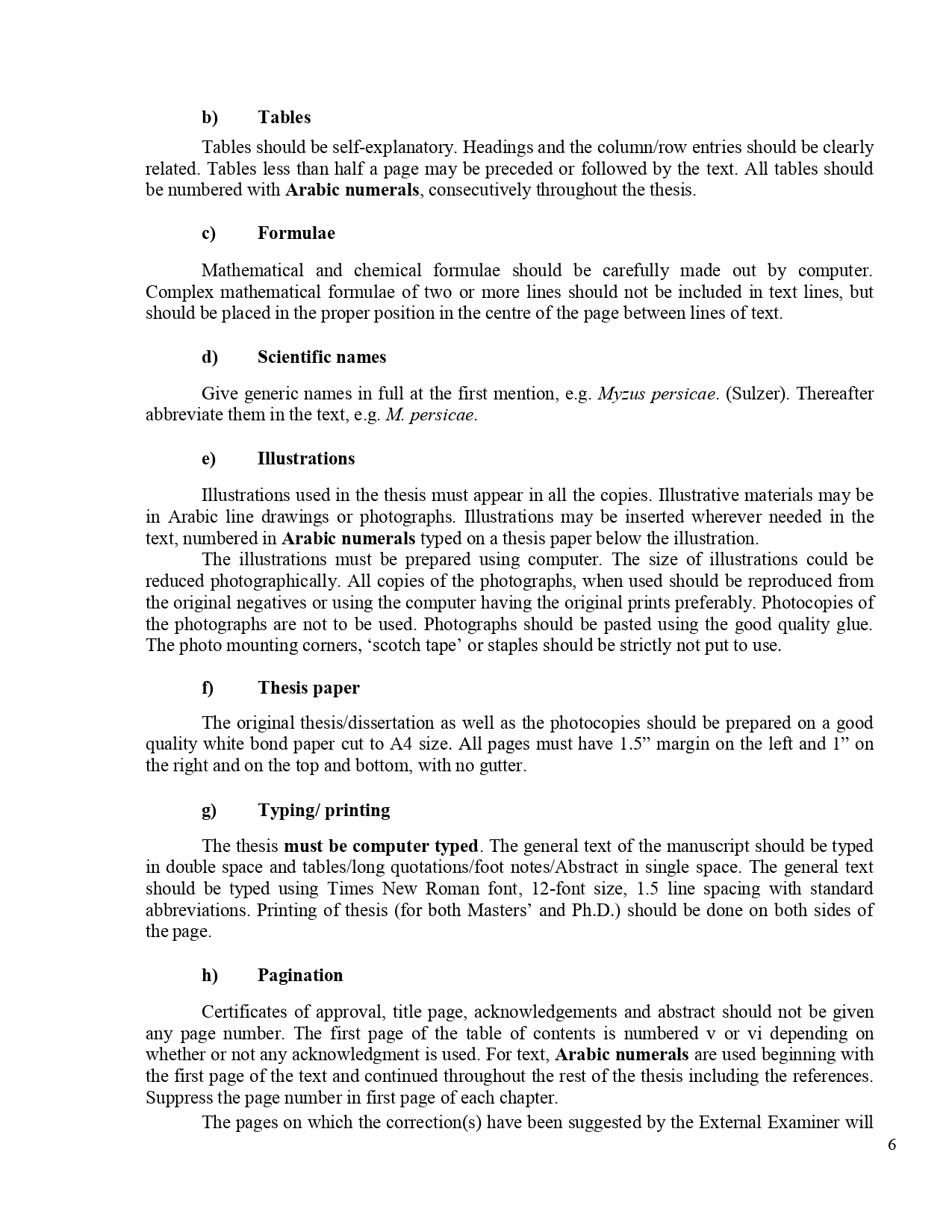 b) Tables

Tables should be self-explanatory. Headings and the column/row entries should be clearly related. Tables less than half a page may be preceded or followed by the text. All tables should be numbered with Arabic numerals, consecutively throughout the thesis.

c) Formulae

Mathematical and chemical formulae should be carefully made out by computer. Complex mathematical formulae of two or more lines should not be included in text lines, but should be placed in the proper position in the centre of the page between lines of text.

d) Scientific names

Give generic names in full at the first mention, e.g. Myzus persicae. (Sulzer). Thereafter abbreviate them in the text, e.g. M. persicae.

e) Illustrations

Illustrations used in the thesis must appear in all the copies. Illustrative materials may be in Arabic line drawings or photographs. Illustrations may be inserted wherever needed in the text, numbered in Arabic numerals typed on a thesis paper below the illustration.

The illustrations must be prepared using computer. The size of illustrations could be reduced photographically. All copies of the photographs, when used should be reproduced from the original negatives or using the computer having the original prints preferably. Photocopies of the photographs are not to be used. Photographs should be pasted using the good quality glue. The photo mounting corners, ‘scotch tape’ or staples should be strictly not put to use.

f) Thesis paper

The original thesis/dissertation as well as the photocopies should be prepared on a good quality white bond paper cut to A4 size. All pages must have 1.5” margin on the left and 1” on the right and on the top and bottom, with no gutter.

g) Typing/ printing

The thesis must be computer typed. The general text of the manuscript should be typed in double space and tables/long quotations/foot notes/Abstract in single space. The general text should be typed using Times New Roman font, 12-font size, 1.5 line spacing with standard abbreviations. Printing of thesis (for both Masters’ and Ph.D.) should be done on both sides of the page.

h) Pagination

Certificates of approval, title page, acknowledgements and abstract should not be given any page number. The first page of the table of contents is numbered v or vi depending on whether or not any acknowledgment is used. For text, Arabic numerals are used beginning with the first page of the text and continued throughout the rest of the thesis including the references. Suppress the page number in first page of each chapter.

The pages on which the correction(s) have been suggested by the External Examiner will

6